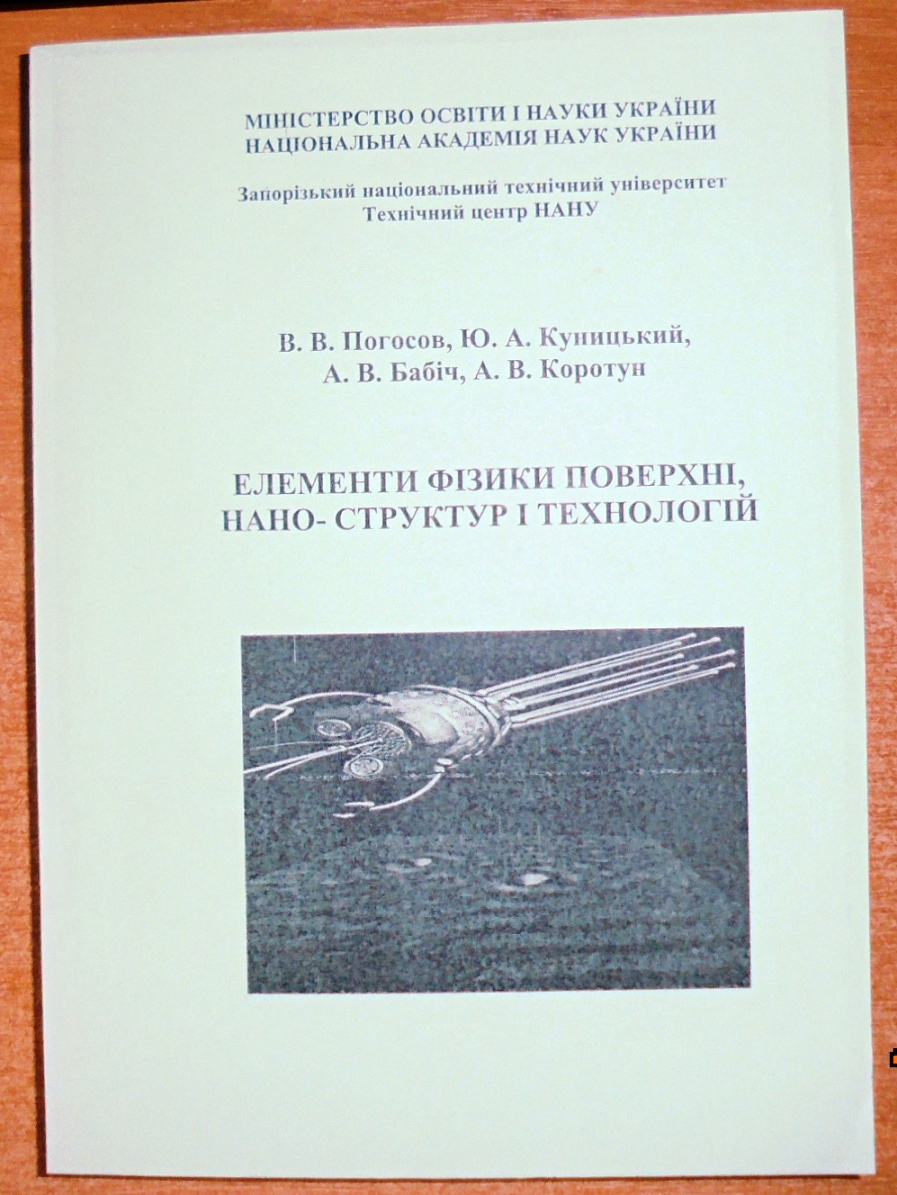 МІНІСТЕРСТВО ОСВІТИ І НАУКИ УКРАЇНИ
НАЦІОНАЛЬНА АКАДЕМІЯ НАУК УКРАЇНИ

Запорізький національний технічний університет
Технічний центр НАНУ

В. В. Погосов, Ю. А. Куницький,
А. В. Бабіч, А. В. Коротун

ЕЛЕМЕНТИ ФІЗИКИ ПОВЕРХНІ,
НАНО- СТРУКТУР І ТЕХНОЛОГІЙ